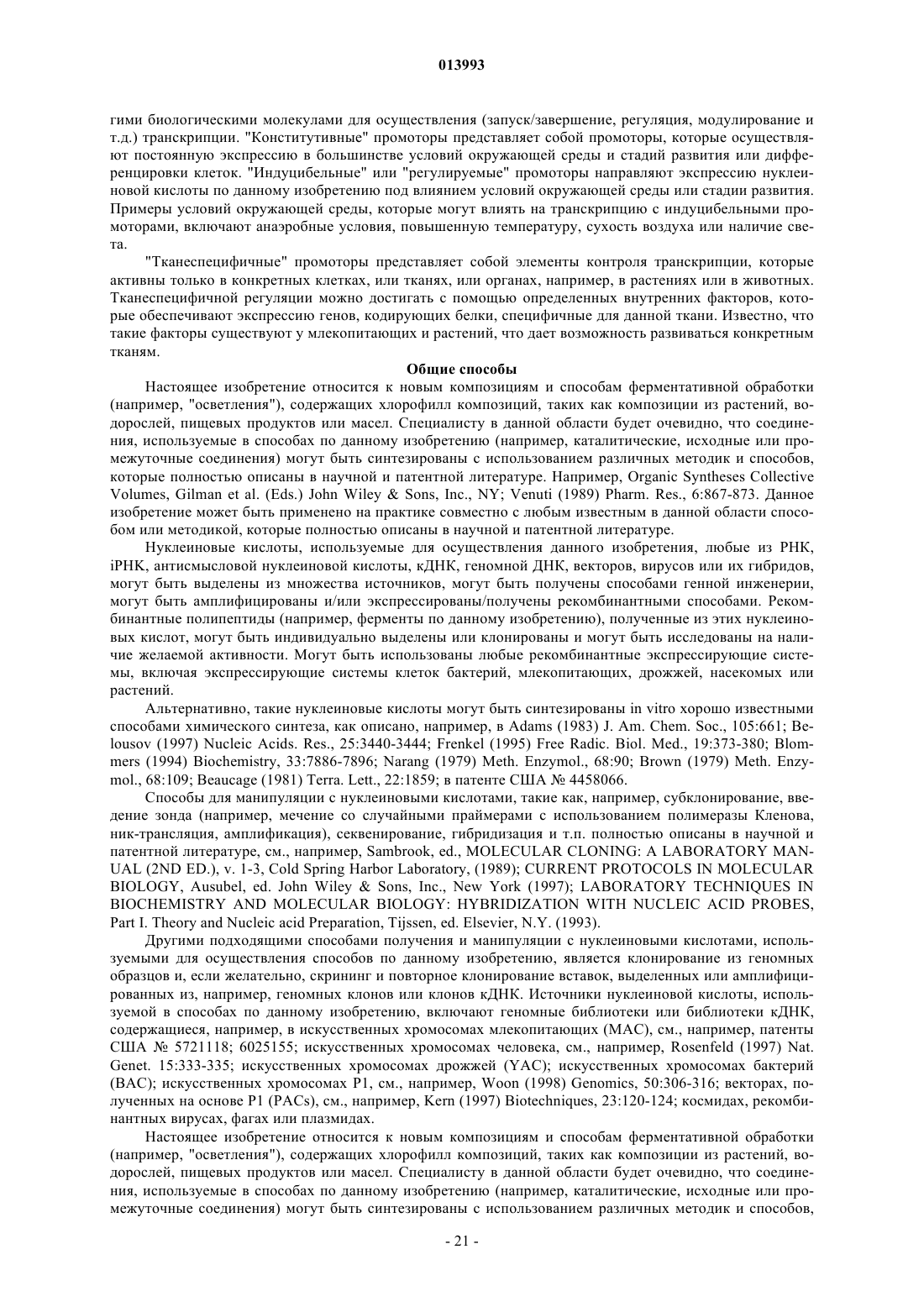 013993

гими биологическими молекулами для осуществления (запуск/завершение, регуляция, модулирование и т.д.) транскрипции. "Конститутивные" промоторы представляет собой промоторы, которые осуществляют постоянную экспрессию в большинстве условий окружающей среды и стадий развития или дифференцировки клеток. "Индуцибельные" или "регулируемые" промоторы направляют экспрессию нуклеиновой кислоты по данному изобретению под влиянием условий окружающей среды или стадии развития. Примеры условий окружающей среды, которые могут влиять на транскрипцию с индуцибельными промоторами, включают анаэробные условия, повышенную температуру, сухость воздуха или наличие света.

"Тканеспецифичные" промоторы представляет собой элементы контроля транскрипции, которые активны только в конкретных клетках, или тканях, или органах, например, в растениях или в животных. Тканеспецифичной регуляции можно достигать с помощью определенных внутренних факторов, которые обеспечивают экспрессию генов, кодирующих белки, специфичные для данной ткани. Известно, что такие факторы существуют у млекопитающих и растений, что дает возможность развиваться конкретным тканям.

Общие способы

Настоящее изобретение относится к новым композициям и способам ферментативной обработки (например, "осветления"), содержащих хлорофилл композиций, таких как композиции из растений, водорослей, пищевых продуктов или масел. Специалисту в данной области будет очевидно, что соединения, используемые в способах по данному изобретению (например, каталитические, исходные или промежуточные соединения) могут быть синтезированы с использованием различных методик и способов, которые полностью описаны в научной и патентной литературе. Например, Organic Syntheses Collective Volumes, Gilman et al. (Eds.) John Wiley & Sons, Inc., NY; Venuti (1989) Pharm. Res., 6:867-873. Данное изобретение может быть применено на практике совместно с любым известным в данной области способом или методикой, которые полностью описаны в научной и патентной литературе.

Нуклеиновые кислоты, используемые для осуществления данного изобретения, любые из РНК, iРНК, антисмысловой нуклеиновой кислоты, кДНК, геномной ДНК, векторов, вирусов или их гибридов, могут быть выделены из множества источников, могут быть получены способами генной инженерии, могут быть амплифицированы и/или экспрессированы/получены рекомбинантными способами. Рекомбинантные полипептиды (например, ферменты по данному изобретению), полученные из этих нуклеиновых кислот, могут быть индивидуально выделены или клонированы и могут быть исследованы на наличие желаемой активности. Могут быть использованы любые рекомбинантные экспрессирующие системы, включая экспрессирующие системы клеток бактерий, млекопитающих, дрожжей, насекомых или растений.

Альтернативно, такие нуклеиновые кислоты могут быть синтезированы in vitro хорошо известными способами химического синтеза, как описано, например, в Adams (1983) J. Am. Chem. Soc., 105:661; Belousov (1997) Nucleic Acids. Res., 25:3440-3444; Frenkel (1995) Free Radic. Biol. Med., 19:373-380; Blommers (1994) Biochemistry, 33:7886-7896; Narang (1979) Meth. Enzymol., 68:90; Brown (1979) Meth. Enzymol., 68:109; Beaucage (1981) Terra. Lett., 22:1859; в патенте США № 4458066.

Способы для манипуляции с нуклеиновыми кислотами, такие как, например, субклонирование, введение зонда (например, мечение со случайными праймерами с использованием полимеразы Кленова, ник-трансляция, амплификация), секвенирование, гибридизация и т.п. полностью описаны в научной и патентной литературе, см., например, Sambrook, ed., MOLECULAR CLONING: A LABORATORY MANUAL (2ND ED.), v. 1-3, Cold Spring Harbor Laboratory, (1989); CURRENT PROTOCOLS IN MOLECULAR BIOLOGY, Ausubel, ed. John Wiley & Sons, Inc., New York (1997); LABORATORY TECHNIQUES IN BIOCHEMISTRY AND MOLECULAR BIOLOGY: HYBRIDIZATION WITH NUCLEIC ACID PROBES, Part I. Theory and Nucleic acid Preparation, Tijssen, ed. Elsevier, N.Y. (1993).

Другими подходящими способами получения и манипуляции с нуклеиновыми кислотами, используемыми для осуществления способов по данному изобретению, является клонирование из геномных образцов и, если желательно, скрининг и повторное клонирование вставок, выделенных или амплифицированных из, например, геномных клонов или клонов кДНК. Источники нуклеиновой кислоты, используемой в способах по данному изобретению, включают геномные библиотеки или библиотеки кДНК, содержащиеся, например, в искусственных хромосомах млекопитающих (MAC), см., например, патенты США № 5721118; 6025155; искусственных хромосомах человека, см., например, Rosenfeld (1997) Nat. Genet. 15:333-335; искусственных хромосомах дрожжей (YAC); искусственных хромосомах бактерий (BAC); искусственных хромосомах P1, см., например, Woon (1998) Genomics, 50:306-316; векторах, полученных на основе P1 (PACs), см., например, Kern (1997) Biotechniques, 23:120-124; космидах, рекомбинантных вирусах, фагах или плазмидах.

Настоящее изобретение относится к новым композициям и способам ферментативной обработки (например, "осветления"), содержащих хлорофилл композиций, таких как композиции из растений, водорослей, пищевых продуктов или масел. Специалисту в данной области будет очевидно, что соединения, используемые в способах по данному изобретению (например, каталитические, исходные или промежуточные соединения) могут быть синтезированы с использованием различных методик и способов,

- 21 -